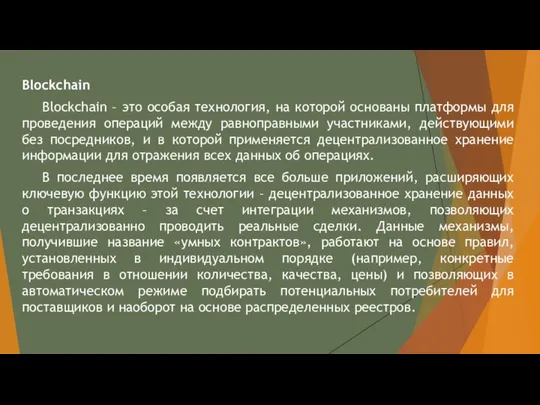 Blockchain

Blockchain – это особая технология, на которой основаны платформы для проведения операций между равноправными участниками, действующими без посредников, и в которой применяется децентрализованное хранение информации для отражения всех данных об операциях.

В последнее время появляется все больше приложений, расширяющих ключевую функцию этой технологии – децентрализованное хранение данных о транзакциях – за счет интеграции механизмов, позволяющих децентрализованно проводить реальные сделки. Данные механизмы, получившие название «умных контрактов», работают на основе правил, установленных в индивидуальном порядке (например, конкретные требования в отношении количества, качества, цены) и позволяющих в автоматическом режиме подбирать потенциальных потребителей для поставщиков и наоборот на основе распределенных реестров.